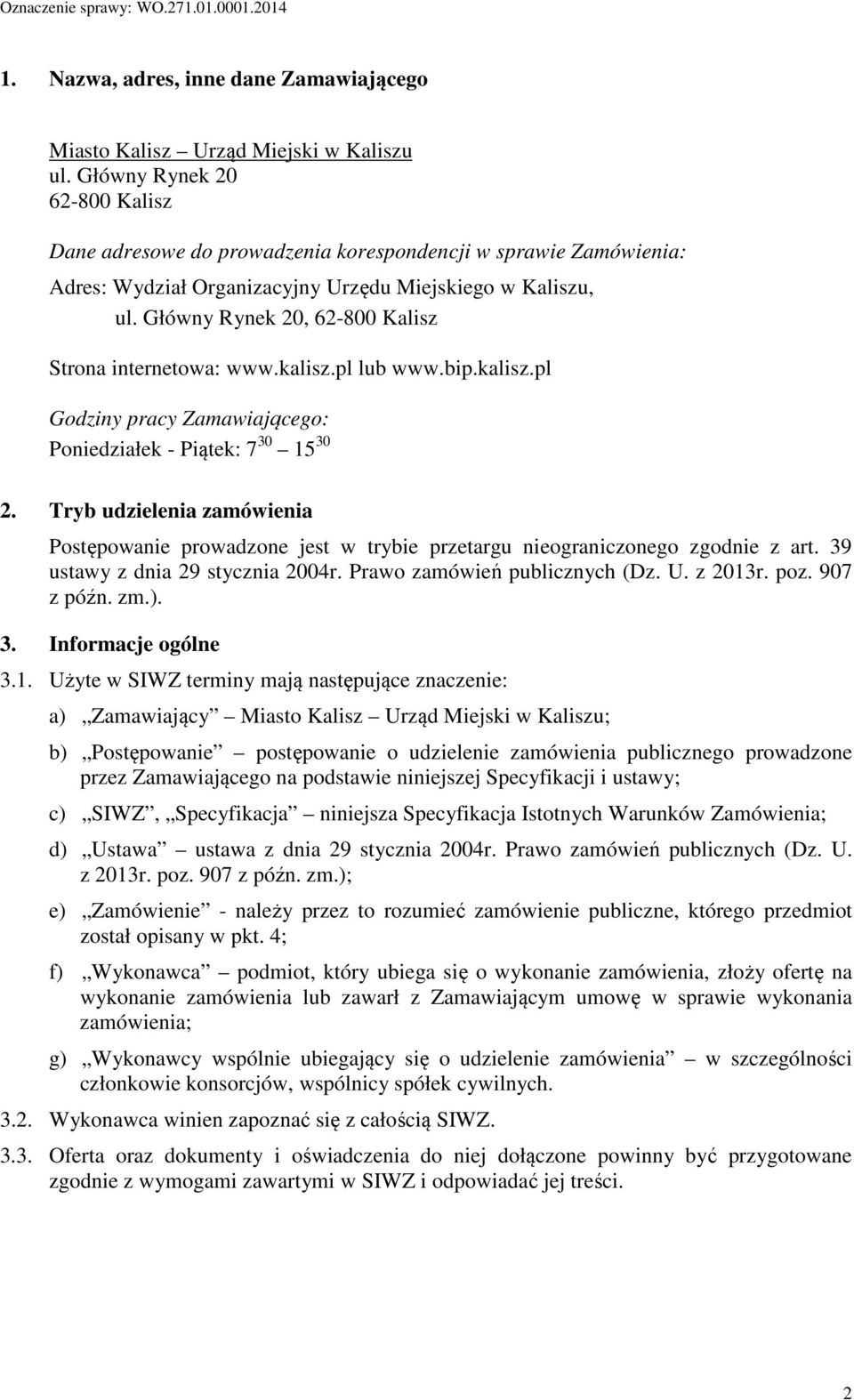 Oznaczenie sprawy: WO.271.01.0001.2014

1. Nazwa, adres, inne dane Zamawiającego

Miasto Kalisz – Urząd Miejski w Kaliszu
ul. Główny Rynek 20
62-800 Kalisz

Dane adresowe do prowadzenia korespondencji w sprawie Zamówienia:
Adres: Wydział Organizacyjny Urzędu Miejskiego w Kaliszu,
ul. Główny Rynek 20, 62-800 Kalisz

Strona internetowa: www.kalisz.pl lub www.bip.kalisz.pl

Godziny pracy Zamawiającego:
Poniedziałek - Piątek: $7^{30}$ – $15^{30}$

2. Tryb udzielenia zamówienia

Postępowanie prowadzone jest w trybie przetargu nieograniczonego zgodnie z art. 39 ustawy z dnia 29 stycznia 2004r. Prawo zamówień publicznych (Dz. U. z 2013r. poz. 907 z późn. zm.).

3. Informacje ogólne

3.1. Użyte w SIWZ terminy mają następujące znaczenie:

a) „Zamawiający” – Miasto Kalisz – Urząd Miejski w Kaliszu;

b) „Postępowanie” – postępowanie o udzielenie zamówienia publicznego prowadzone przez Zamawiającego na podstawie niniejszej Specyfikacji i ustawy;

c) „SIWZ”, „Specyfikacja” – niniejsza Specyfikacja Istotnych Warunków Zamówienia;

d) „Ustawa” – ustawa z dnia 29 stycznia 2004r. Prawo zamówień publicznych (Dz. U. z 2013r. poz. 907 z późn. zm.);

e) „Zamówienie” - należy przez to rozumieć zamówienie publiczne, którego przedmiot został opisany w pkt. 4;

f) „Wykonawca” – podmiot, który ubiega się o wykonanie zamówienia, złoży ofertę na wykonanie zamówienia lub zawarł z Zamawiającym umowę w sprawie wykonania zamówienia;

g) „Wykonawcy wspólnie ubiegający się o udzielenie zamówienia” – w szczególności członkowie konsorcjów, wspólnicy spółek cywilnych.

3.2. Wykonawca winien zapoznać się z całością SIWZ.

3.3. Oferta oraz dokumenty i oświadczenia do niej dołączone powinny być przygotowane zgodnie z wymogami zawartymi w SIWZ i odpowiadać jej treści.

2